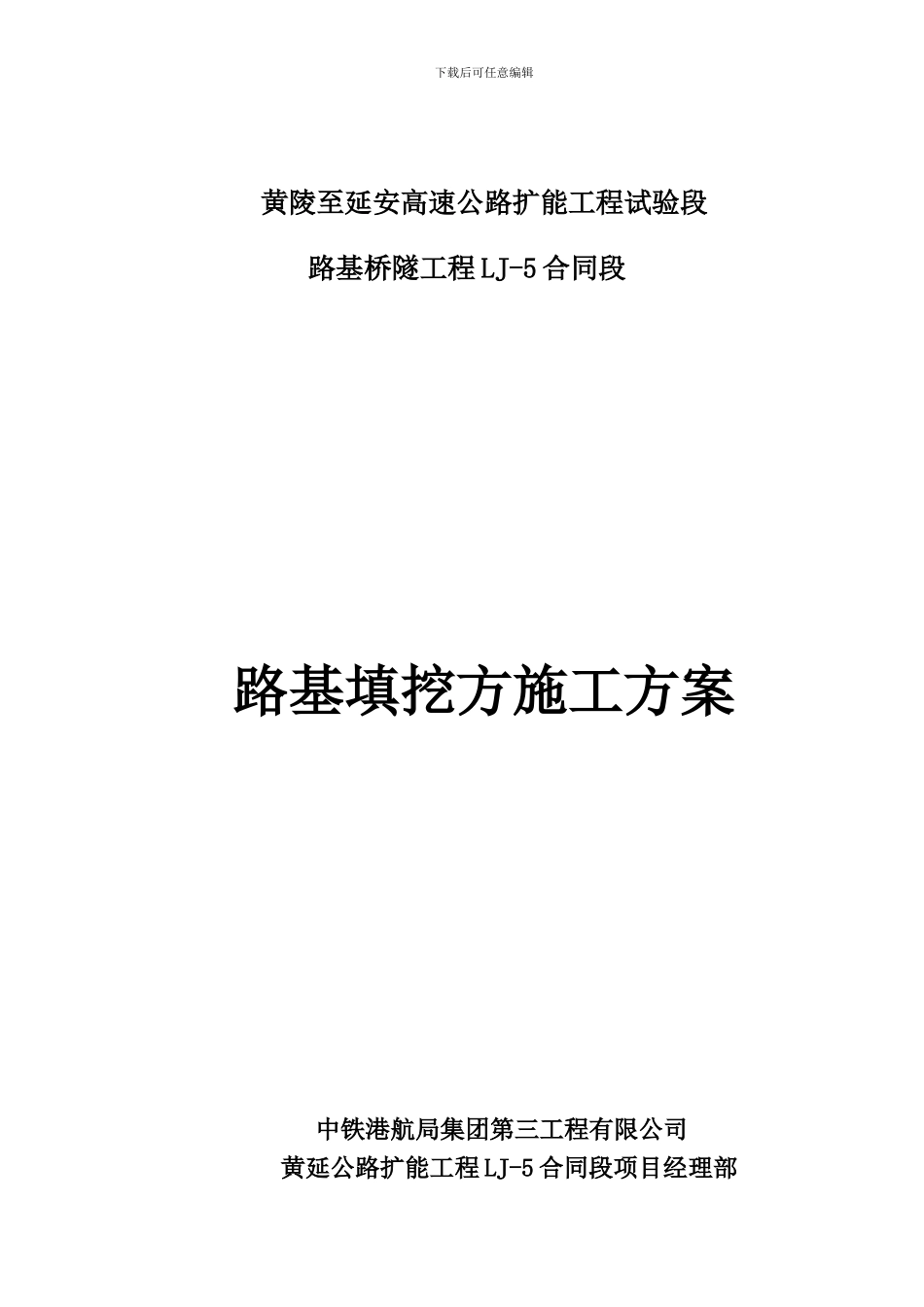 下载后可任意编辑

黄陵至延安高速公路扩能工程试验段

路基桥隧工程LJ-5合同段

路基填挖方施工方案

中铁港航局集团第三工程有限公司

黄延公路扩能工程LJ-5合同段项目经理部